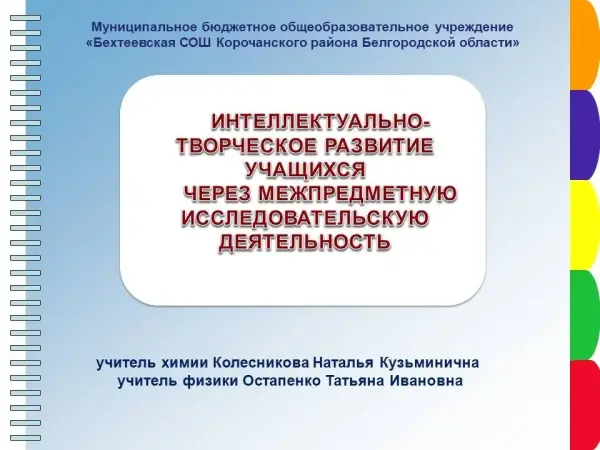 Муниципальное бюджетное общеобразовательное учреждение
«Бехтеевская СОШ Корочанского района Белгородской области»

ИНТЕЛЛЕКТУАЛЬНО-ТВОРЧЕСКОЕ РАЗВИТИЕ УЧАЩИХСЯ ЧЕРЕЗ МЕЖПРЕДМЕТНУЮ ИССЛЕДОВАТЕЛЬСКУЮ ДЕЯТЕЛЬНОСТЬ

учитель химии Колесникова Наталья Кузьминична
учитель физики Остапенко Татьяна Ивановна